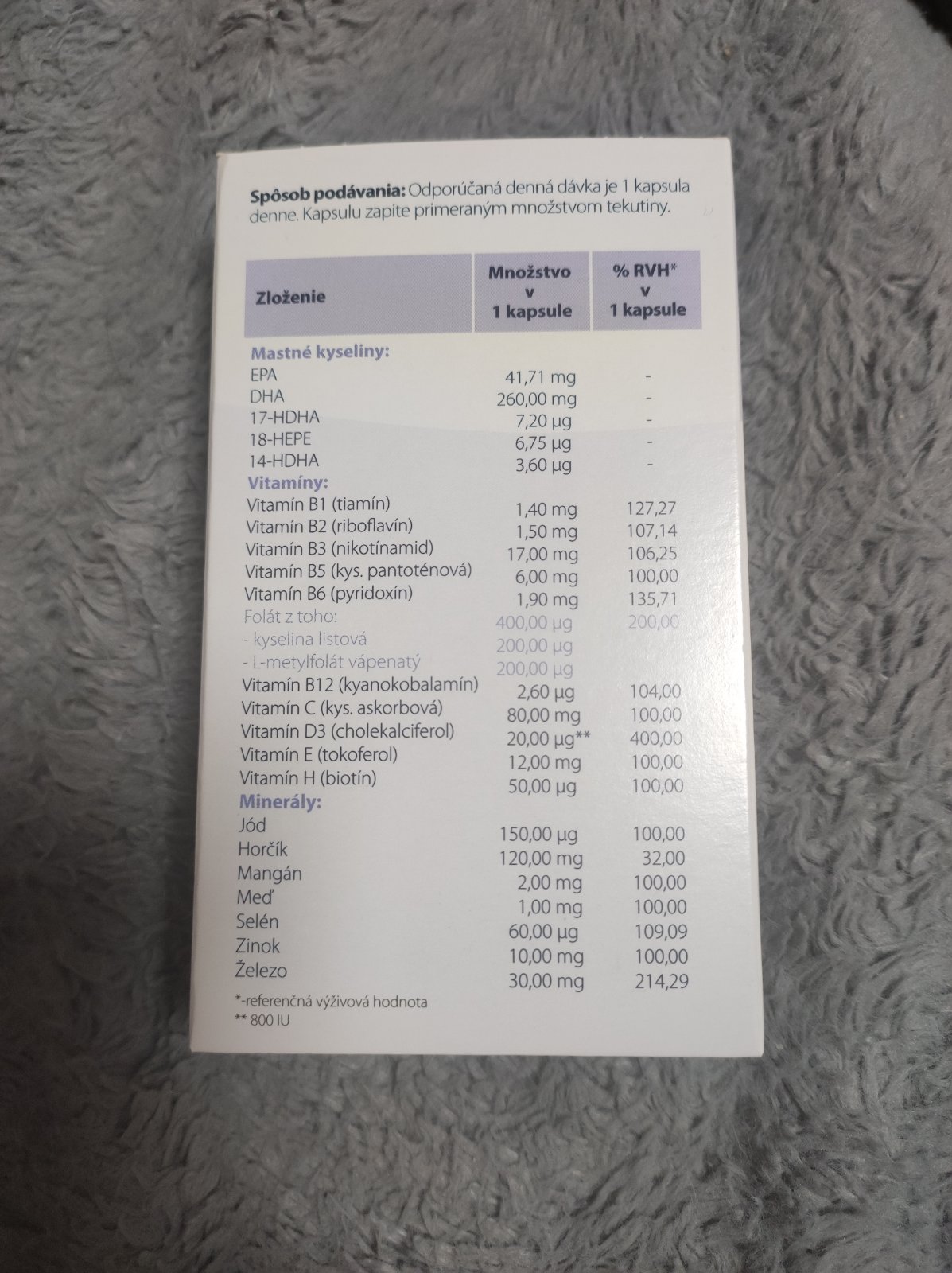 Spôsob podávania: Odporúčaná denná dávka je 1 kapsula denne. Kapsulu zapite primeraným množstvom tekutiny.

| Zloženie | Množstvo v 1 kapsule | % RVH* v 1 kapsule |
|---|---|---|
| Mastné kyseliny: | | |
| EPA | 41,71 mg | - |
| DHA | 260,00 mg | - |
| 17-HDHA | 7,20 µg | - |
| 18-HEPE | 6,75 µg | - |
| 14-HDHA | 3,60 µg | - |
| Vitamíny: | | |
| Vitamín B1 (tiamín) | 1,40 mg | 127,27 |
| Vitamín B2 (riboflavín) | 1,50 mg | 107,14 |
| Vitamín B3 (nikotínamid) | 17,00 mg | 106,25 |
| Vitamín B5 (kys. pantoténová) | 6,00 mg | 100,00 |
| Vitamín B6 (pyridoxín) | 1,90 mg | 135,71 |
| Folát z toho: | 400,00 µg | 200,00 |
| - kyselina listová | 200,00 µg | |
| - L-metylfolát vápenatý | 200,00 µg | |
| Vitamín B12 (kyanokobalamín) | 2,60 µg | 104,00 |
| Vitamín C (kys. askorbová) | 80,00 mg | 100,00 |
| Vitamín D3 (cholekalciferol) | 20,00 µg** | 400,00 |
| Vitamín E (tokoferol) | 12,00 mg | 100,00 |
| Vitamín H (biotín) | 50,00 µg | 100,00 |
| Minerály: | | |
| Jód | 150,00 µg | 100,00 |
| Horčík | 120,00 mg | 32,00 |
| Mangán | 2,00 mg | 100,00 |
| Meď | 1,00 mg | 100,00 |
| Selén | 60,00 µg | 109,09 |
| Zinok | 10,00 mg | 100,00 |
| Železo | 30,00 mg | 214,29 |

*-referenčná výživová hodnota
** 800 IU